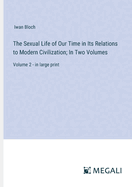 Iwan Bloch

The Sexual Life of Our Time in Its Relations to Modern Civilization; In Two Volumes

Volume 2 - in large print

MEGALI